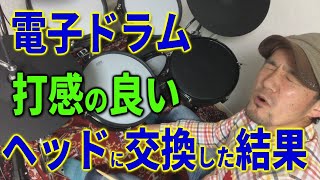 電子ドラム
打感の良い
ヘッドに交換した結果